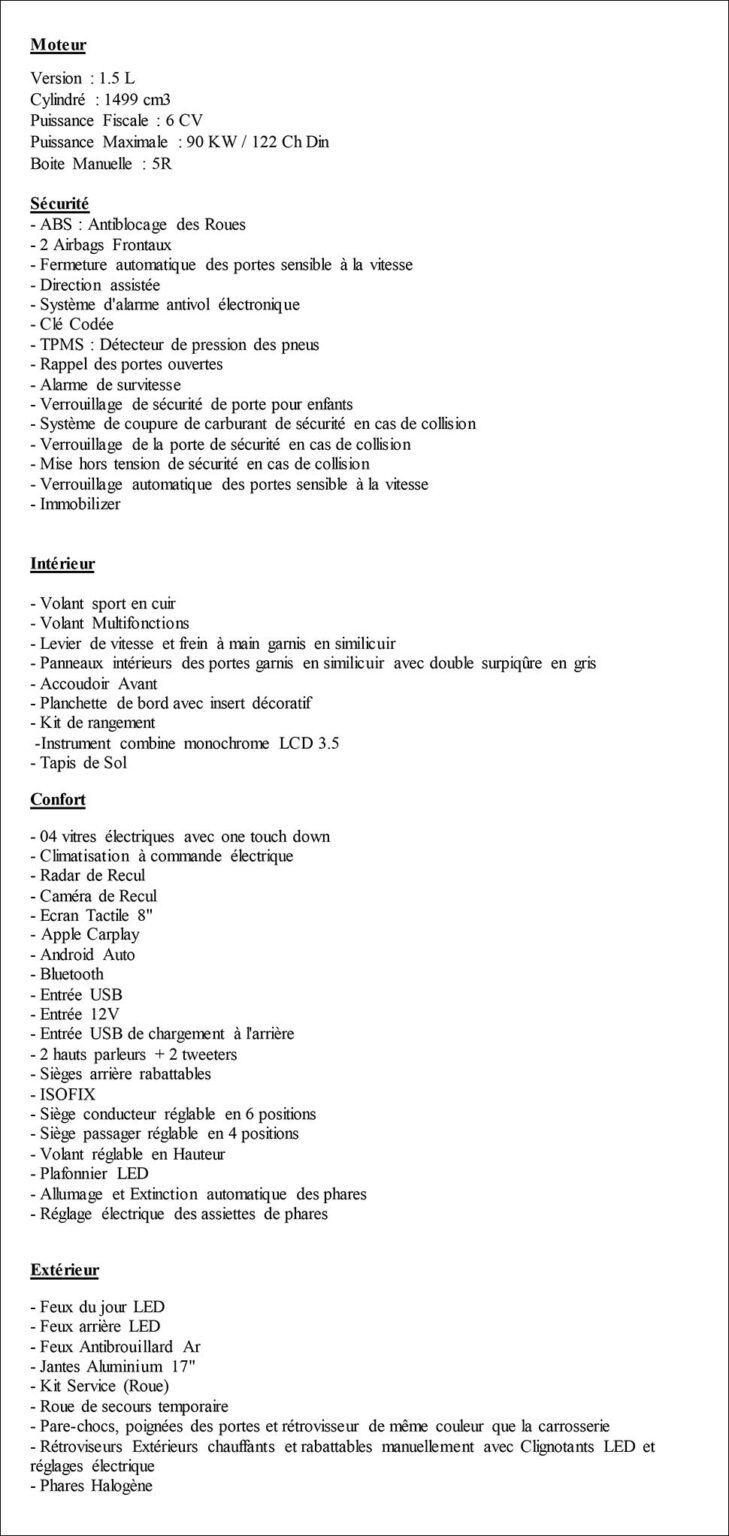 Moteur

Version : 1.5 L
Cylindré : 1499 cm3
Puissance Fiscale : 6 CV
Puissance Maximale : 90 KW / 122 Ch Din
Boite Manuelle : 5R

Sécurité
- ABS : Antiblocage des Roues
- 2 Airbags Frontaux
- Fermeture automatique des portes sensible à la vitesse
- Direction assistée
- Système d'alarme antivol électronique
- Clé Codée
- TPMS : Détecteur de pression des pneus
- Rappel des portes ouvertes
- Alarme de survitesse
- Verrouillage de sécurité de porte pour enfants
- Système de coupure de carburant de sécurité en cas de collision
- Verrouillage de la porte de sécurité en cas de collision
- Mise hors tension de sécurité en cas de collision
- Verrouillage automatique des portes sensible à la vitesse
- Immobilizer

Intérieur

- Volant sport en cuir
- Volant Multifonctions
- Levier de vitesse et frein à main garnis en similicuir
- Panneaux intérieurs des portes garnis en similicuir avec double surpiqûre en gris
- Accoudoir Avant
- Planchette de bord avec insert décoratif
- Kit de rangement
-Instrument combine monochrome LCD 3.5
- Tapis de Sol

Confort

- 04 vitres électriques avec one touch down
- Climatisation à commande électrique
- Radar de Recul
- Caméra de Recul
- Ecran Tactile 8"
- Apple Carplay
- Android Auto
- Bluetooth
- Entrée USB
- Entrée 12V
- Entrée USB de chargement à l'arrière
- 2 hauts parleurs + 2 tweeters
- Sièges arrière rabattables
- ISOFIX
- Siège conducteur réglable en 6 positions
- Siège passager réglable en 4 positions
- Volant réglable en Hauteur
- Plafonnier LED
- Allumage et Extinction automatique des phares
- Réglage électrique des assiettes de phares

Extérieur

- Feux du jour LED
- Feux arrière LED
- Feux Antibrouillard Ar
- Jantes Aluminium 17"
- Kit Service (Roue)
- Roue de secours temporaire
- Pare-chocs, poignées des portes et rétrovisseur de même couleur que la carrosserie
- Rétroviseurs Extérieurs chauffants et rabattables manuellement avec Clignotants LED et réglages électrique
- Phares Halogène